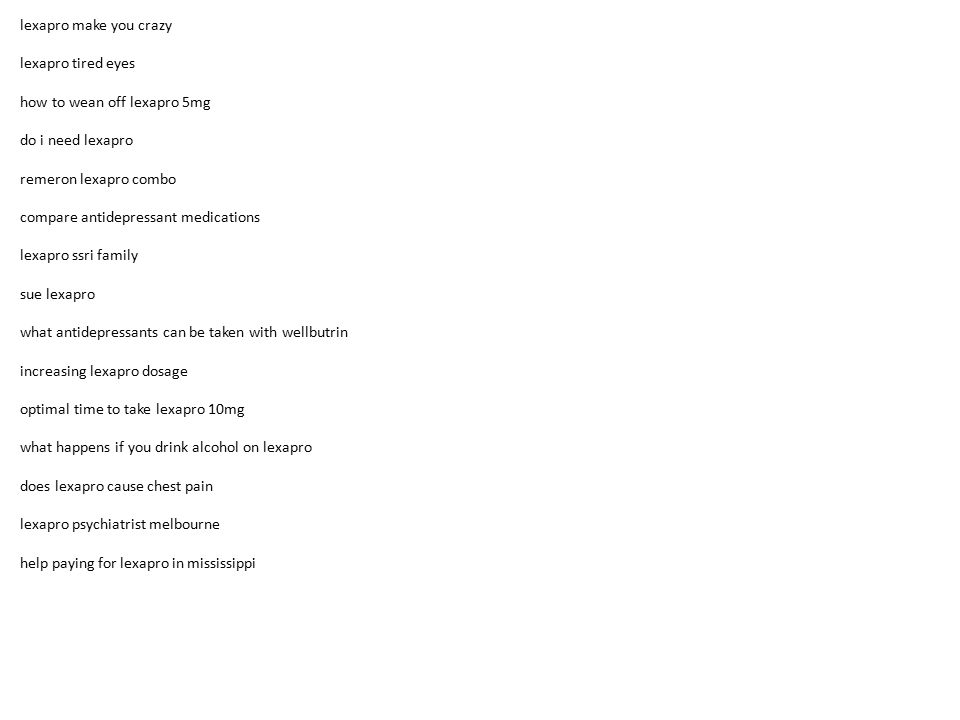 lexapro make you crazy

lexapro tired eyes

how to wean off lexapro 5mg

do i need lexapro

remeron lexapro combo

compare antidepressant medications

lexapro ssri family

sue lexapro

what antidepressants can be taken with wellbutrin

increasing lexapro dosage

optimal time to take lexapro 10mg

what happens if you drink alcohol on lexapro

does lexapro cause chest pain

lexapro psychiatrist melbourne

help paying for lexapro in mississippi